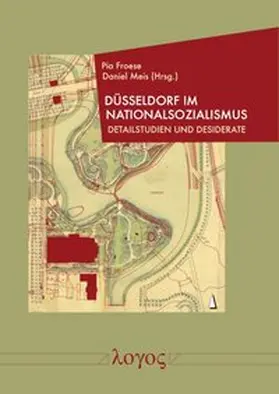 Pia Froese
Daniel Meis (Hrsg.)

DÜSSELDORF IM NATIONALSOZIALISMUS
DETAILSTUDIEN UND DESIDERATE

λογος